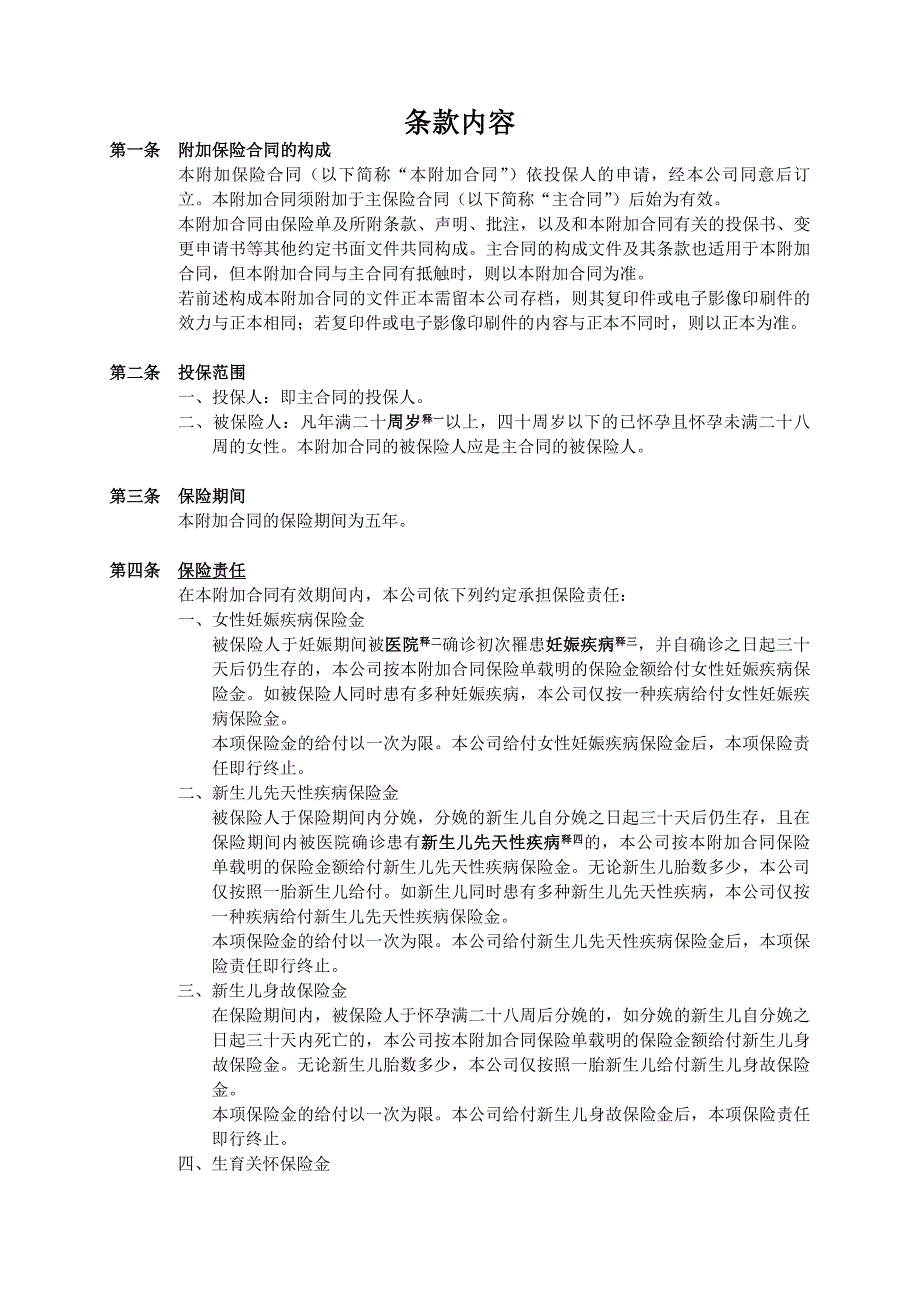 条款内容

第一条 附加保险合同的构成

本附加保险合同（以下简称“本附加合同”）依投保人的申请，经本公司同意后订立。本附加合同须附加于主保险合同（以下简称“主合同”）后始为有效。

本附加合同由保险单及所附条款、声明、批注，以及和本附加合同有关的投保书、变更申请书等其他约定书面文件共同构成。主合同的构成文件及其条款也适用于本附加合同，但本附加合同与主合同有抵触时，则以本附加合同为准。

若前述构成本附加合同的文件正本需留本公司存档，则其复印件或电子影像印刷件的效力与正本相同；若复印件或电子影像印刷件的内容与正本不同时，则以正本为准。

第二条 投保范围

一、投保人：即主合同的投保人。

二、被保险人：凡年满二十周岁释一以上，四十周岁以下的已怀孕且怀孕未满二十八周的女性。本附加合同的被保险人应是主合同的被保险人。

第三条 保险期间

本附加合同的保险期间为五年。

第四条 保险责任

在本附加合同有效期间内，本公司依下列约定承担保险责任：

一、女性妊娠疾病保险金

被保险人于妊娠期间被医院释二确诊初次罹患妊娠疾病释三，并自确诊之日起三十天后仍生存的，本公司按本附加合同保险单载明的保险金额给付女性妊娠疾病保险金。如被保险人同时患有多种妊娠疾病，本公司仅按一种疾病给付女性妊娠疾病保险金。

本项保险金的给付以一次为限。本公司给付女性妊娠疾病保险金后，本项保险责任即行终止。

二、新生儿先天性疾病保险金

被保险人于保险期间内分娩，分娩的新生儿自分娩之日起三十天后仍生存，且在保险期间内被医院确诊患有新生儿先天性疾病释四的，本公司按本附加合同保险单载明的保险金额给付新生儿先天性疾病保险金。无论新生儿胎数多少，本公司仅按照一胎新生儿给付。如新生儿同时患有多种新生儿先天性疾病，本公司仅按一种疾病给付新生儿先天性疾病保险金。

本项保险金的给付以一次为限。本公司给付新生儿先天性疾病保险金后，本项保险责任即行终止。

三、新生儿身故保险金

在保险期间内，被保险人于怀孕满二十八周后分娩的，如分娩的新生儿自分娩之日起三十天内死亡的，本公司按本附加合同保险单载明的保险金额给付新生儿身故保险金。无论新生儿胎数多少，本公司仅按照一胎新生儿给付新生儿身故保险金。

本项保险金的给付以一次为限。本公司给付新生儿身故保险金后，本项保险责任即行终止。

四、生育关怀保险金